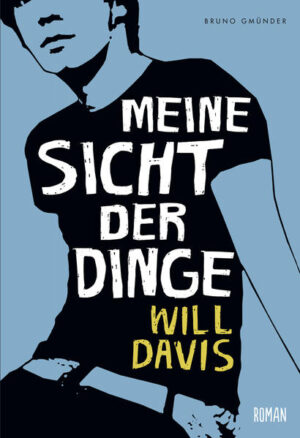 BRUNO GMÜNDER

MEINE SICHT DER DINGE

WILL DAVIS

ROMAN